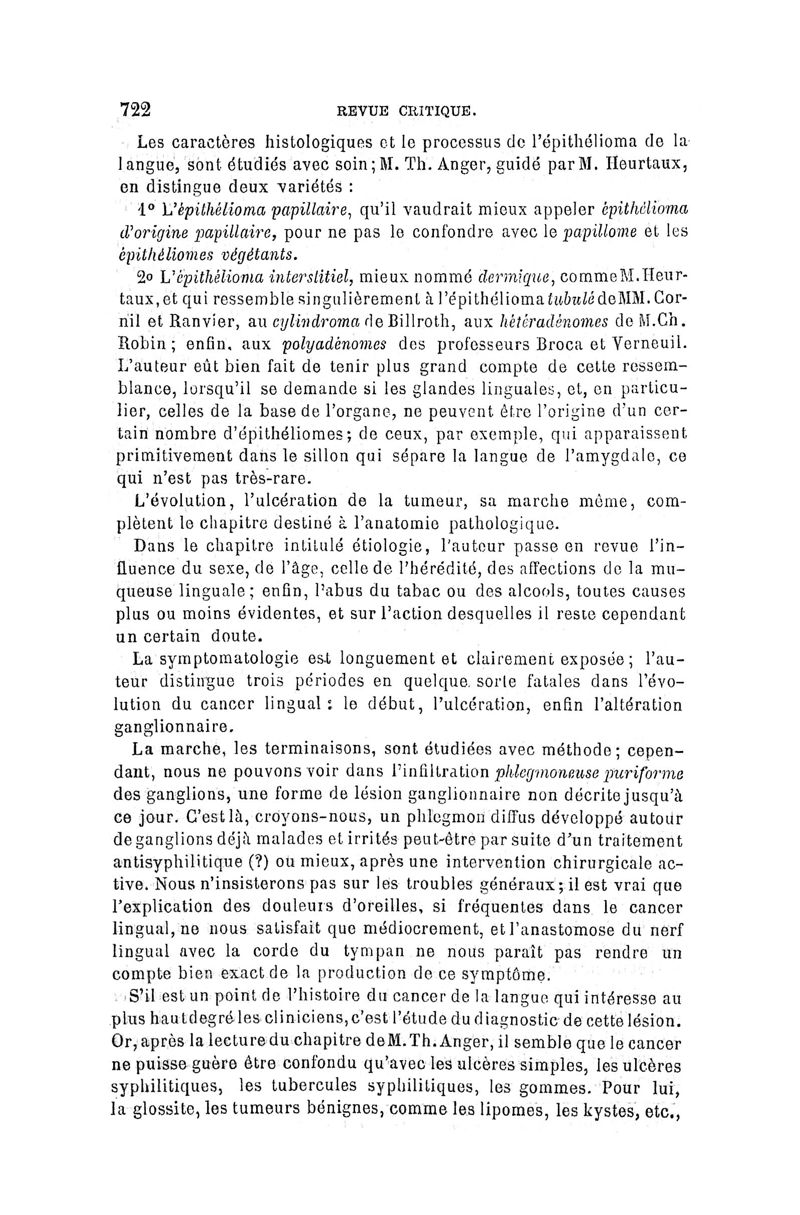 722 REVUE CRITIQUE.

Les caractères histologiques et le processus de l'épithélioma de la langue, sont étudiés avec soin; M. Th. Anger, guidé par M. Heurtaux, en distingue deux variétés :

1° L'épithélioma papillaire, qu'il vaudrait mieux appeler épithélioma d'origine papillaire, pour ne pas le confondre avec le papillome et les épithéliomes végétants.

2° L'épithélioma interstitiel, mieux nommé dermique, comme M. Heurtaux, et qui ressemble singulièrement à l'épithélioma tubulé de MM. Cornil et Ranvier, au cylindroma de Billroth, aux hétéradénomes de M. Ch. Robin; enfin, aux polyadénomes des professeurs Broca et Verneuil. L'auteur eût bien fait de tenir plus grand compte de cette ressemblance, lorsqu'il se demande si les glandes linguales, et, en particulier, celles de la base de l'organe, ne peuvent être l'origine d'un certain nombre d'épithéliomes; de ceux, par exemple, qui apparaissent primitivement dans le sillon qui sépare la langue de l'amygdale, ce qui n'est pas très-rare.

L'évolution, l'ulcération de la tumeur, sa marche même, complètent le chapitre destiné à l'anatomie pathologique.

Dans le chapitre intitulé étiologie, l'auteur passe en revue l'influence du sexe, de l'âge, celle de l'hérédité, des affections de la muqueuse linguale; enfin, l'abus du tabac ou des alcools, toutes causes plus ou moins évidentes, et sur l'action desquelles il reste cependant un certain doute.

La symptomatologie est longuement et clairement exposée; l'auteur distingue trois périodes en quelque sorte fatales dans l'évolution du cancer lingual : le début, l'ulcération, enfin l'altération ganglionnaire.

La marche, les terminaisons, sont étudiées avec méthode; cependant, nous ne pouvons voir dans l'infiltration phlegmoneuse puriforme des ganglions, une forme de lésion ganglionnaire non décrite jusqu'à ce jour. C'est là, croyons-nous, un phlegmon diffus développé autour de ganglions déjà malades et irrités peut-être par suite d'un traitement antisyphilitique (?) ou mieux, après une intervention chirurgicale active. Nous n'insisterons pas sur les troubles généraux; il est vrai que l'explication des douleurs d'oreilles, si fréquentes dans le cancer lingual, ne nous satisfait que médiocrement, et l'anastomose du nerf lingual avec la corde du tympan ne nous paraît pas rendre un compte bien exact de la production de ce symptôme.

S'il est un point de l'histoire du cancer de la langue qui intéresse au plus haut degré les cliniciens, c'est l'étude du diagnostic de cette lésion. Or, après la lecture du chapitre de M. Th. Anger, il semble que le cancer ne puisse guère être confondu qu'avec les ulcères simples, les ulcères syphilitiques, les tubercules syphilitiques, les gommes. Pour lui, la glossite, les tumeurs bénignes, comme les lipomes, les kystes, etc.,